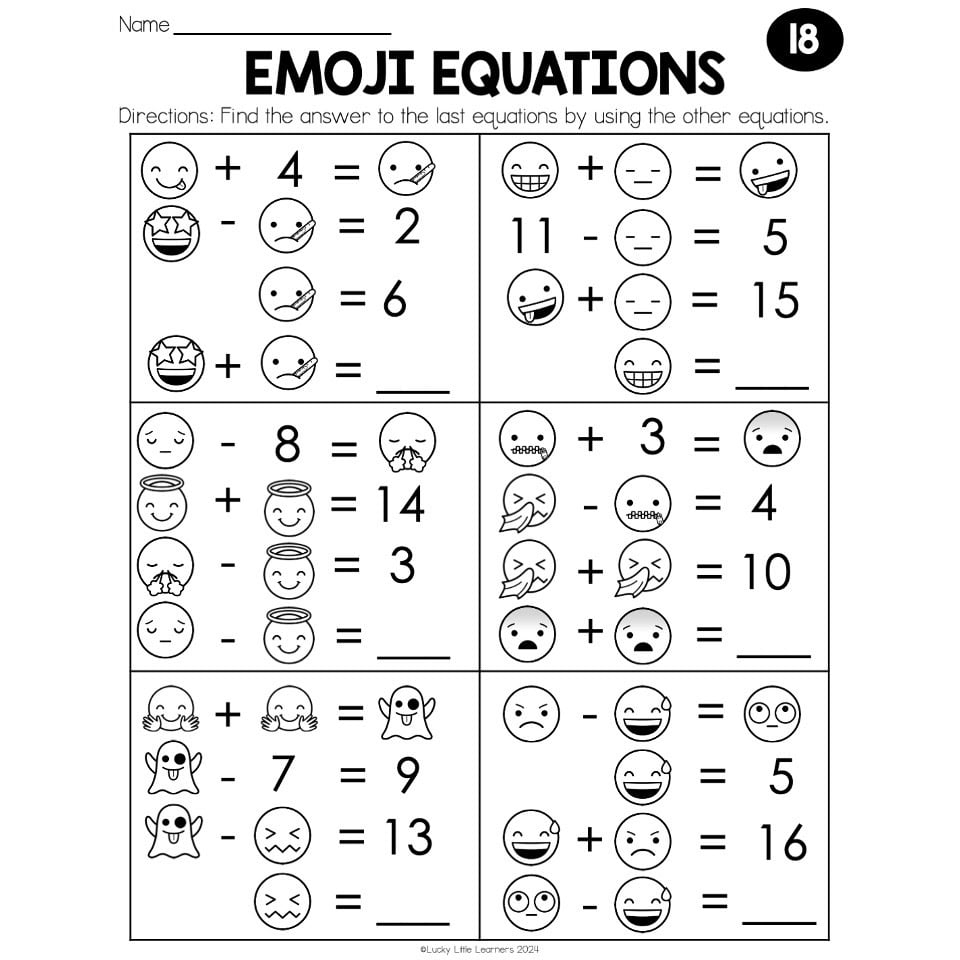 Name ____

18

EMOJI EQUATIONS

Directions: Find the answer to the last equations by using the other equations.

+ 4 =
- = 2
= 6
+ = ____

+ =
11 - = 5
+ = 15
= ____

- 8 =
+ = 14
- = 3
- = ____

+ 3 =
- = 4
+ = 10
+ = ____

+ =
- 7 = 9
- = 13
= ____

- =
= 5
+ = 16
- = ____

©Lucky Little Learners 2024